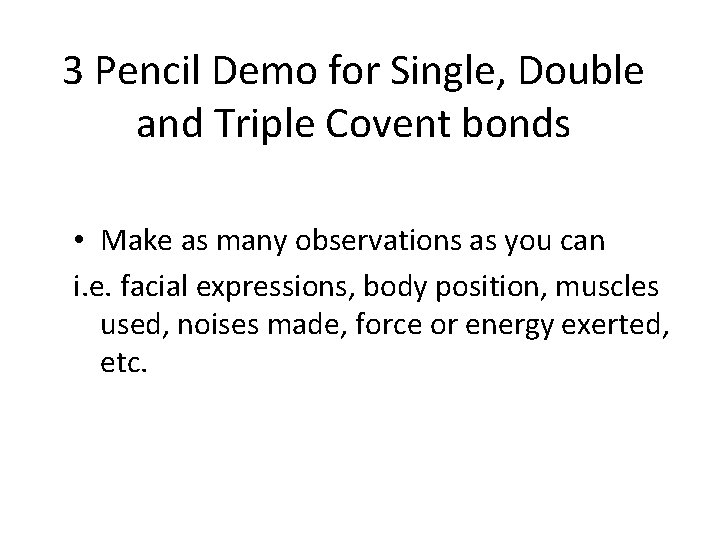 3 Pencil Demo for Single, Double and Triple Covent bonds

• Make as many observations as you can

i.e. facial expressions, body position, muscles used, noises made, force or energy exerted, etc.